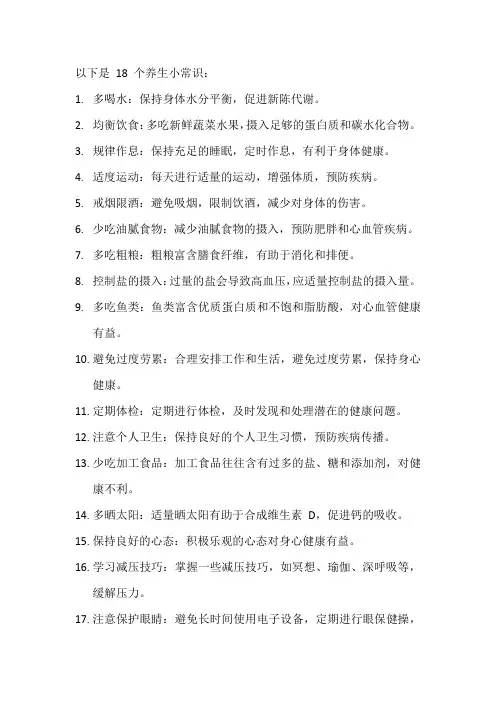 以下是 18 个养生小常识：

1. 多喝水：保持身体水分平衡，促进新陈代谢。

2. 均衡饮食：多吃新鲜蔬菜水果，摄入足够的蛋白质和碳水化合物。

3. 规律作息：保持充足的睡眠，定时作息，有利于身体健康。

4. 适度运动：每天进行适量的运动，增强体质，预防疾病。

5. 戒烟限酒：避免吸烟，限制饮酒，减少对身体的伤害。

6. 少吃油腻食物：减少油腻食物的摄入，预防肥胖和心血管疾病。

7. 多吃粗粮：粗粮富含膳食纤维，有助于消化和排便。

8. 控制盐的摄入：过量的盐会导致高血压，应适量控制盐的摄入量。

9. 多吃鱼类：鱼类富含优质蛋白质和不饱和脂肪酸，对心血管健康有益。

10. 避免过度劳累：合理安排工作和生活，避免过度劳累，保持身心健康。

11. 定期体检：定期进行体检，及时发现和处理潜在的健康问题。

12. 注意个人卫生：保持良好的个人卫生习惯，预防疾病传播。

13. 少吃加工食品：加工食品往往含有过多的盐、糖和添加剂，对健康不利。

14. 多晒太阳：适量晒太阳有助于合成维生素 D，促进钙的吸收。

15. 保持良好的心态：积极乐观的心态对身心健康有益。

16. 学习减压技巧：掌握一些减压技巧，如冥想、瑜伽、深呼吸等，缓解压力。

17. 注意保护眼睛：避免长时间使用电子设备，定期进行眼保健操，